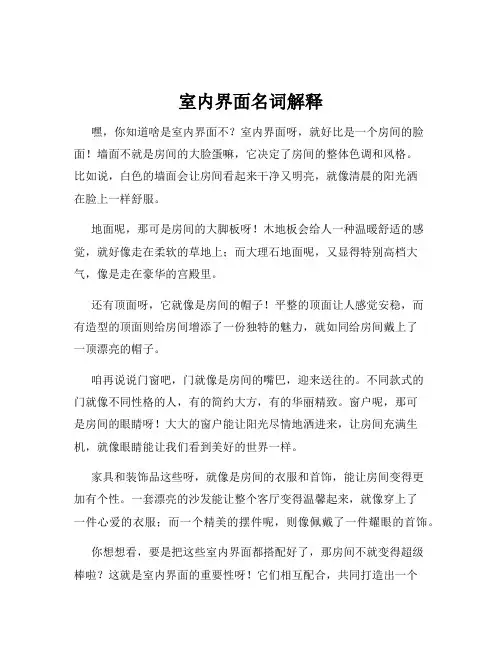 室内界面名词解释

嘿，你知道啥是室内界面不？室内界面呀，就好比是一个房间的脸面！墙面不就是房间的大脸蛋嘛，它决定了房间的整体色调和风格。比如说，白色的墙面会让房间看起来干净又明亮，就像清晨的阳光洒在脸上一样舒服。

地面呢，那可是房间的大脚板呀！木地板会给人一种温暖舒适的感觉，就好像走在柔软的草地上；而大理石地面呢，又显得特别高档大气，像是走在豪华的宫殿里。

还有顶面呀，它就像是房间的帽子！平整的顶面让人感觉安稳，而有造型的顶面则给房间增添了一份独特的魅力，就如同给房间戴上了一顶漂亮的帽子。

咱再说说门窗吧，门就像是房间的嘴巴，迎来送往的。不同款式的门就像不同性格的人，有的简约大方，有的华丽精致。窗户呢，那可是房间的眼睛呀！大大的窗户能让阳光尽情地洒进来，让房间充满生机，就像眼睛能让我们看到美好的世界一样。

家具和装饰品这些呀，就像是房间的衣服和首饰，能让房间变得更加有个性。一套漂亮的沙发能让整个客厅变得温馨起来，就像穿上了一件心爱的衣服；而一个精美的摆件呢，则像佩戴了一件耀眼的首饰。

你想想看，要是把这些室内界面都搭配好了，那房间不就变得超级棒啦？这就是室内界面的重要性呀！它们相互配合，共同打造出一个